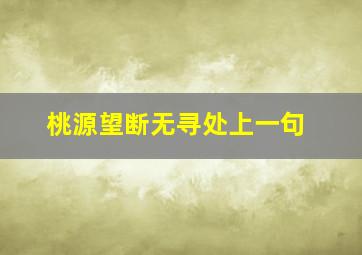 桃源望断无寻处上一句